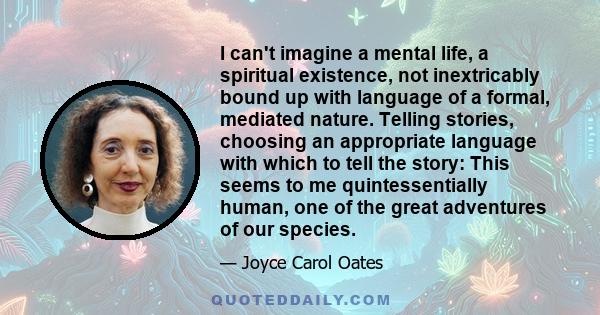 I can't imagine a mental life, a spiritual existence, not inextricably bound up with language of a formal, mediated nature. Telling stories, choosing an appropriate language with which to tell the story: This seems to me quintessentially human, one of the great adventures of our species.

— Joyce Carol Oates

QUOTEDDAILY.COM